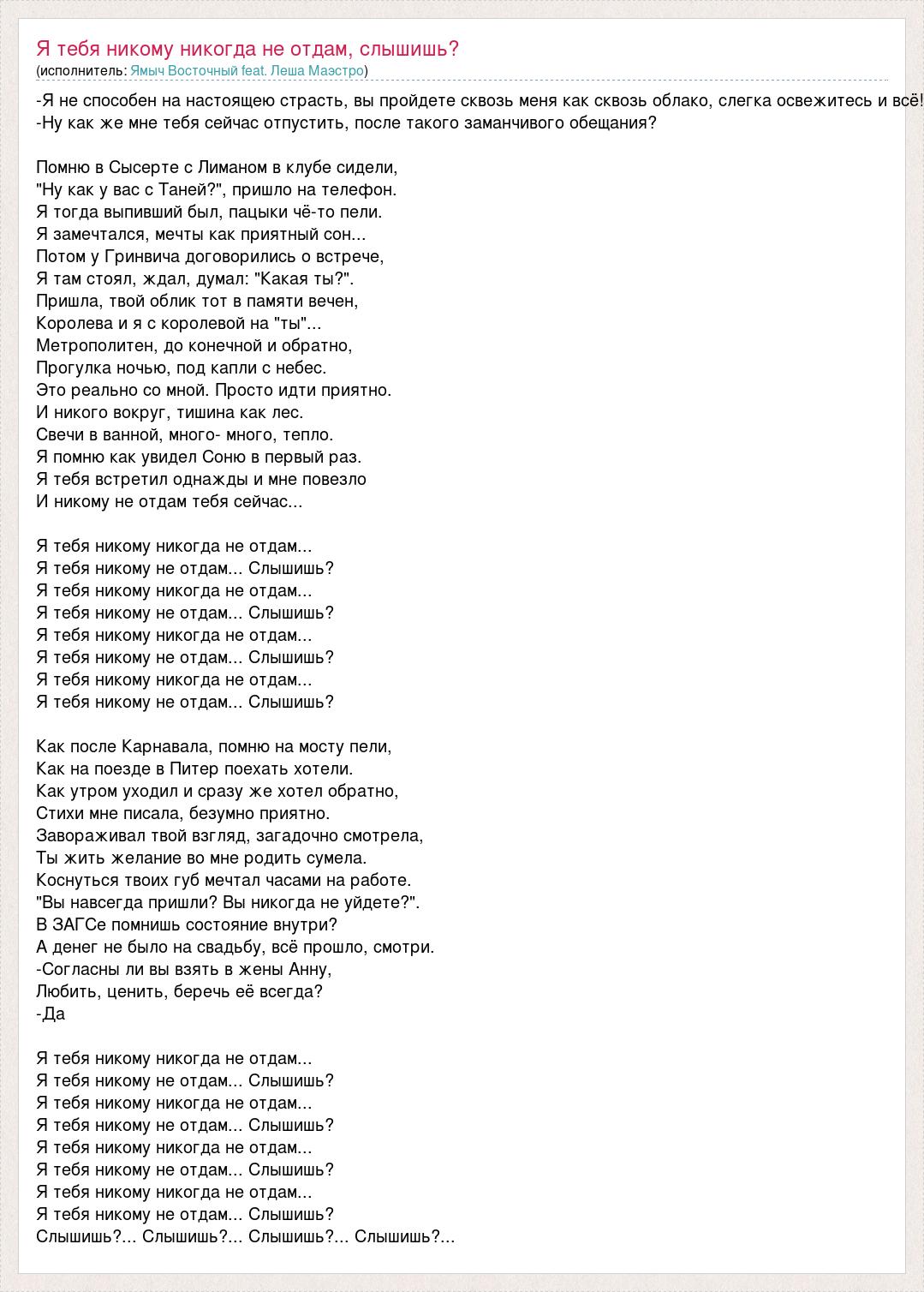 Я тебя никому никогда не отдам, слышишь?
(исполнитель: Ямыч Восточный feat. Леша Маэстро)

-Я не способен на настоящею страсть, вы пройдете сквозь меня как сквозь облако, слегка освежитесь и всё!
-Ну как же мне тебя сейчас отпустить, после такого заманчивого обещания?

Помню в Сысерте с Лиманом в клубе сидели,
"Ну как у вас с Таней?", пришло на телефон.
Я тогда выпивший был, пацыки чё-то пели.
Я замечтался, мечты как приятный сон...
Потом у Гринвича договорились о встрече,
Я там стоял, ждал, думал: "Какая ты?".
Пришла, твой облик тот в памяти вечен,
Королева и я с королевой на "ты"...
Метрополитен, до конечной и обратно,
Прогулка ночью, под капли с небес.
Это реально со мной. Просто идти приятно.
И никого вокруг, тишина как лес.
Свечи в ванной, много- много, тепло.
Я помню как увидел Соню в первый раз.
Я тебя встретил однажды и мне повезло
И никому не отдам тебя сейчас...

Я тебя никому никогда не отдам...
Я тебя никому не отдам... Слышишь?
Я тебя никому никогда не отдам...
Я тебя никому не отдам... Слышишь?
Я тебя никому никогда не отдам...
Я тебя никому не отдам... Слышишь?
Я тебя никому никогда не отдам...
Я тебя никому не отдам... Слышишь?

Как после Карнавала, помню на мосту пели,
Как на поезде в Питер поехать хотели.
Как утром уходил и сразу же хотел обратно,
Стихи мне писала, безумно приятно.
Завораживал твой взгляд, загадочно смотрела,
Ты жить желание во мне родить сумела.
Коснуться твоих губ мечтал часами на работе.
"Вы навсегда пришли? Вы никогда не уйдете?".
В ЗАГСе помнишь состояние внутри?
А денег не было на свадьбу, всё прошло, смотри.
-Согласны ли вы взять в жены Анну,
Любить, ценить, беречь её всегда?
-Да

Я тебя никому никогда не отдам...
Я тебя никому не отдам... Слышишь?
Я тебя никому никогда не отдам...
Я тебя никому не отдам... Слышишь?
Я тебя никому никогда не отдам...
Я тебя никому не отдам... Слышишь?
Я тебя никому никогда не отдам...
Я тебя никому не отдам... Слышишь?
Слышишь?... Слышишь?... Слышишь?... Слышишь?...